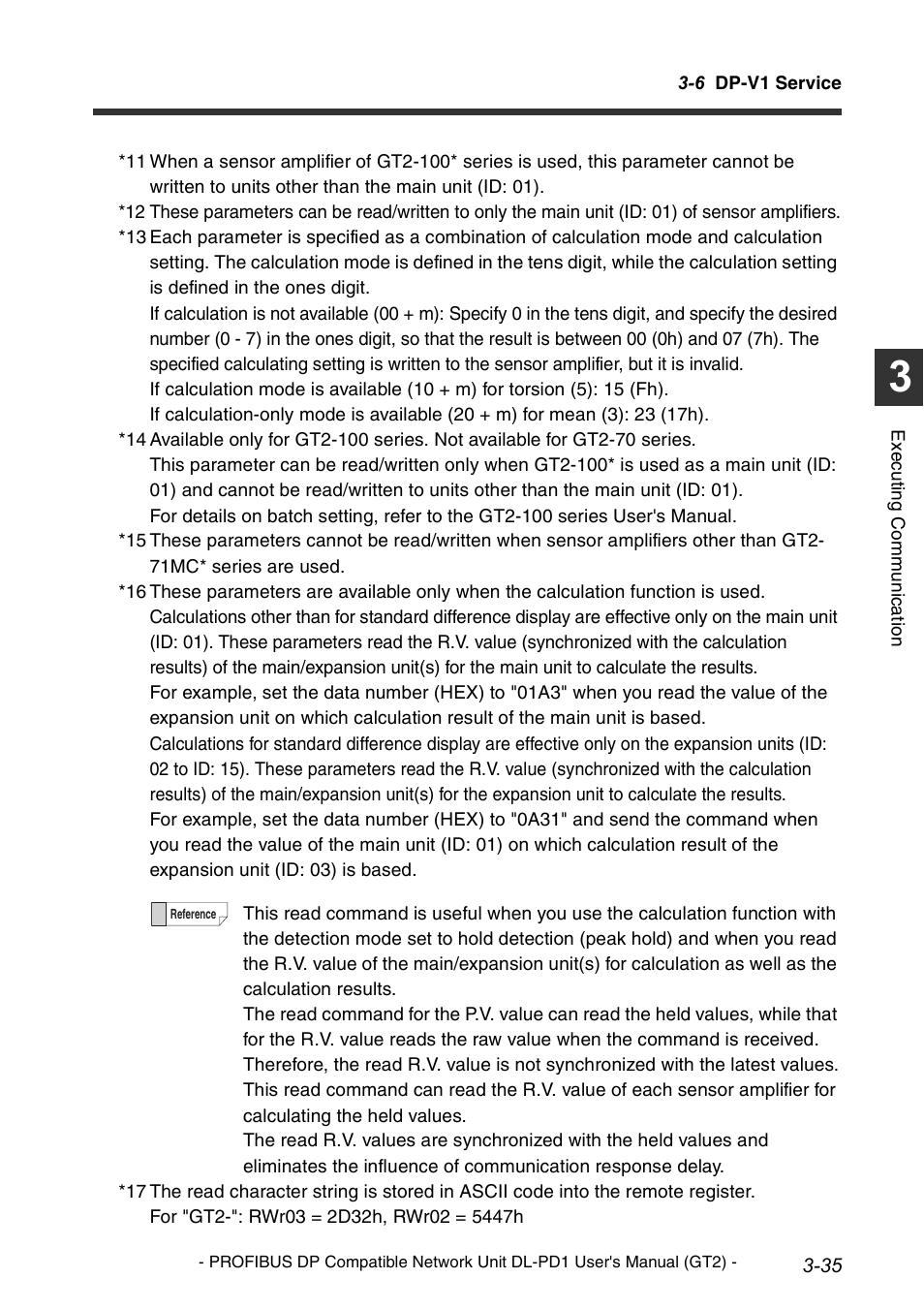 3-6 DP-V1 Service

*11 When a sensor amplifier of GT2-100* series is used, this parameter cannot be written to units other than the main unit (ID: 01).
*12 These parameters can be read/written to only the main unit (ID: 01) of sensor amplifiers.
*13 Each parameter is specified as a combination of calculation mode and calculation setting. The calculation mode is defined in the tens digit, while the calculation setting is defined in the ones digit.
If calculation is not available (00 + m): Specify 0 in the tens digit, and specify the desired number (0 - 7) in the ones digit, so that the result is between 00 (0h) and 07 (7h). The specified calculating setting is written to the sensor amplifier, but it is invalid.
If calculation mode is available (10 + m) for torsion (5): 15 (Fh).
If calculation-only mode is available (20 + m) for mean (3): 23 (17h).
*14 Available only for GT2-100 series. Not available for GT2-70 series.
This parameter can be read/written only when GT2-100* is used as a main unit (ID: 01) and cannot be read/written to units other than the main unit (ID: 01).
For details on batch setting, refer to the GT2-100 series User's Manual.
*15 These parameters cannot be read/written when sensor amplifiers other than GT2-71MC* series are used.
*16 These parameters are available only when the calculation function is used.
Calculations other than for standard difference display are effective only on the main unit (ID: 01). These parameters read the R.V. value (synchronized with the calculation results) of the main/expansion unit(s) for the main unit to calculate the results.
For example, set the data number (HEX) to "01A3" when you read the value of the expansion unit on which calculation result of the main unit is based.
Calculations for standard difference display are effective only on the expansion units (ID: 02 to ID: 15). These parameters read the R.V. value (synchronized with the calculation results) of the main/expansion unit(s) for the expansion unit to calculate the results.
For example, set the data number (HEX) to "0A31" and send the command when you read the value of the main unit (ID: 01) on which calculation result of the expansion unit (ID: 03) is based.

Reference This read command is useful when you use the calculation function with the detection mode set to hold detection (peak hold) and when you read the R.V. value of the main/expansion unit(s) for calculation as well as the calculation results.
The read command for the P.V. value can read the held values, while that for the R.V. value reads the raw value when the command is received. Therefore, the read R.V. value is not synchronized with the latest values. This read command can read the R.V. value of each sensor amplifier for calculating the held values.
The read R.V. values are synchronized with the held values and eliminates the influence of communication response delay.
*17 The read character string is stored in ASCII code into the remote register.
For "GT2-": RWr03 = 2D32h, RWr02 = 5447h

3

Executing Communication

- PROFIBUS DP Compatible Network Unit DL-PD1 User's Manual (GT2) - 3-35